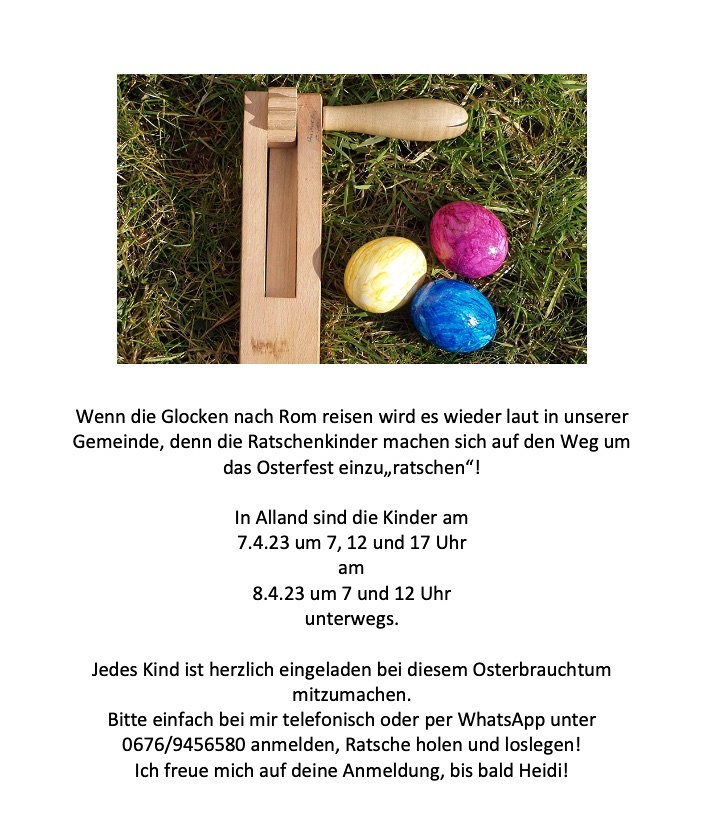 Wenn die Glocken nach Rom reisen wird es wieder laut in unserer Gemeinde, denn die Ratschenkinder machen sich auf den Weg um das Osterfest einzu„ratschen“!

In Alland sind die Kinder am
7.4.23 um 7, 12 und 17 Uhr
am
8.4.23 um 7 und 12 Uhr
unterwegs.

Jedes Kind ist herzlich eingeladen bei diesem Osterbrauchtum mitzumachen.
Bitte einfach bei mir telefonisch oder per WhatsApp unter 0676/9456580 anmelden, Ratsche holen und loslegen!
Ich freue mich auf deine Anmeldung, bis bald Heidi!